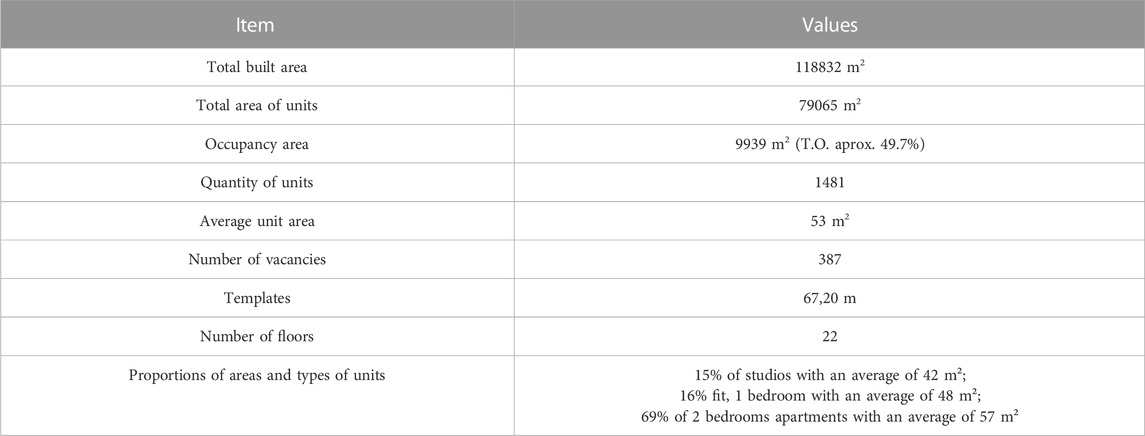 | Item | Values |
|---|---|
| Total built area | 118832 $m^2$ |
| Total area of units | 79065 $m^2$ |
| Occupancy area | 9939 $m^2$ (T.O. aprox. 49.7%) |
| Quantity of units | 1481 |
| Average unit area | 53 $m^2$ |
| Number of vacancies | 387 |
| Templates | 67,20 m |
| Number of floors | 22 |
| Proportions of areas and types of units | 15% of studios with an average of 42 $m^2$; 16% fit, 1 bedroom with an average of 48 $m^2$; 69% of 2 bedrooms apartments with an average of 57 $m^2$ |